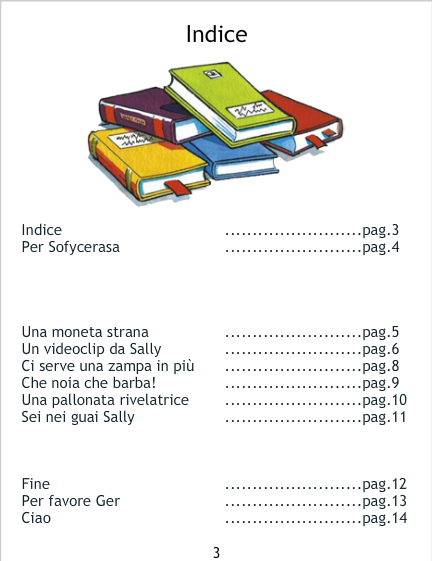 Indice

Indice pag.3
Per Sofycerasa pag.4

Una moneta strana pag.5
Un videoclip da Sally pag.6
Ci serve una zampa in più pag.8
Che noia che barba! pag.9
Una pallonata rivelatrice pag.10
Sei nei guai Sally pag.11

Fine pag.12
Per favore Ger pag.13
Ciao pag.14

3